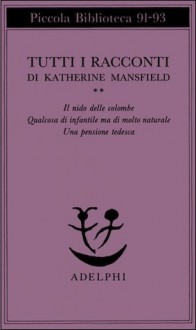 Piccola Biblioteca 91-93

TUTTI I RACCONTI
DI KATHERINE MANSFIELD
**

Il nido delle colombe
Qualcosa di infantile ma di molto naturale
Una pensione tedesca

ADELPHI